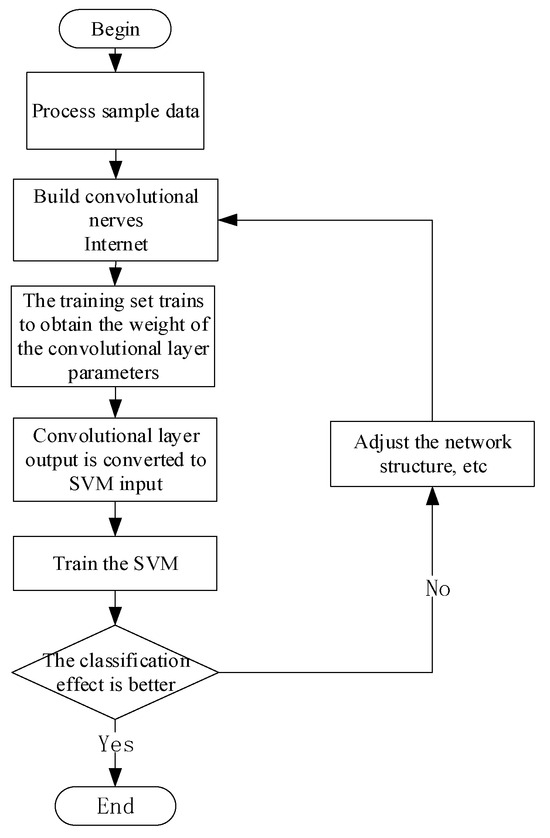 Begin

Process sample data

Build convolutional nerves Internet

The training set trains to obtain the weight of the convolutional layer parameters

Convolutional layer output is converted to SVM input

Train the SVM

The classification effect is better

Yes

End

No

Adjust the network structure, etc